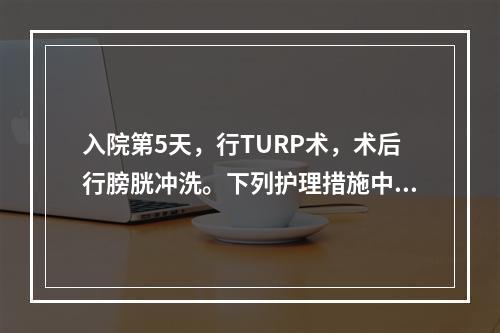 入院第5天，行TURP术，术后行膀胱冲洗。下列护理措施中...